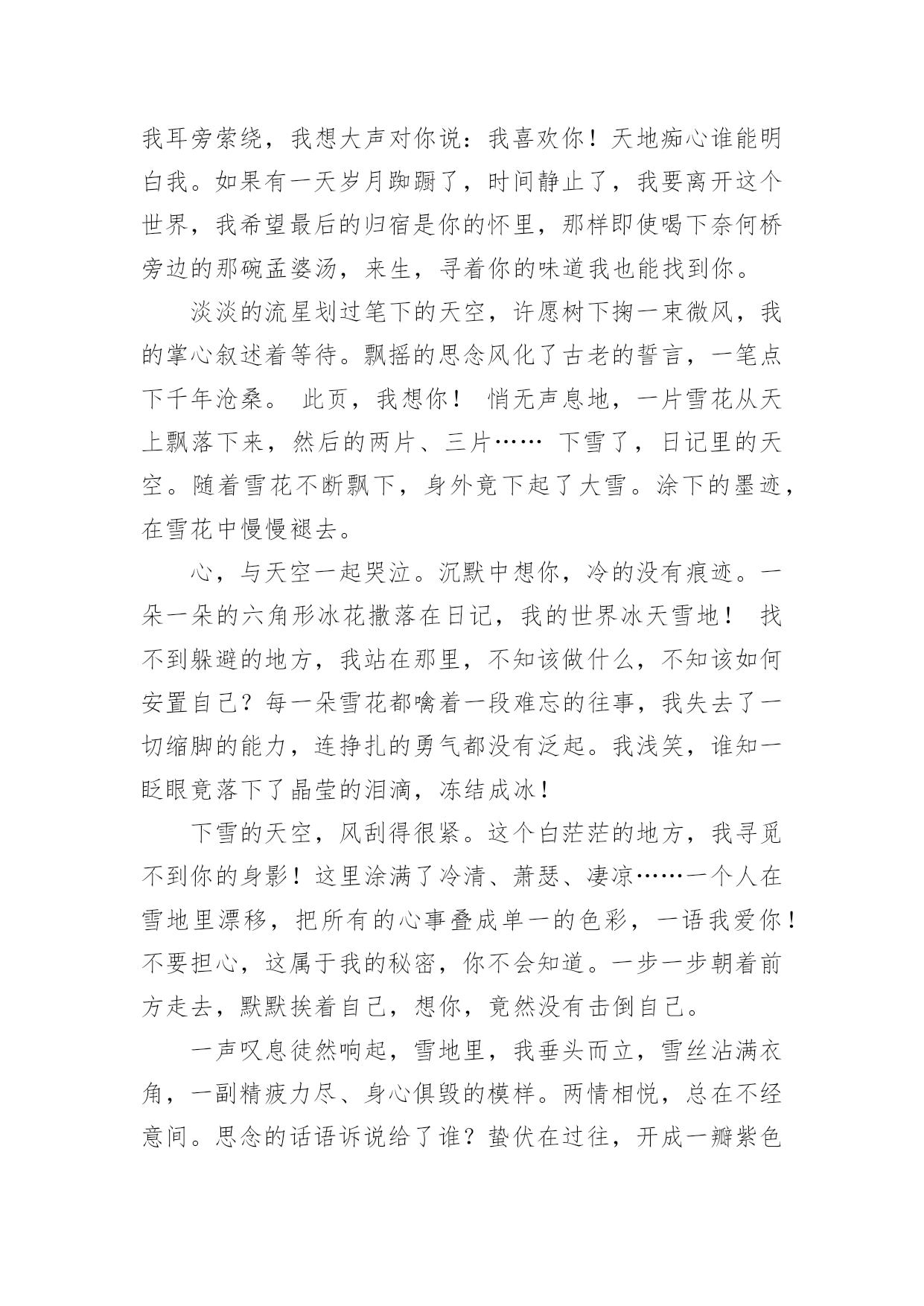 我耳旁萦绕，我想大声对你说：我喜欢你！天地痴心谁能明白我。如果有一天岁月踟蹰了，时间静止了，我要离开这个世界，我希望最后的归宿是你的怀里，那样即使喝下奈何桥旁边的那碗孟婆汤，来生，寻着你的味道我也能找到你。

淡淡的流星划过笔下的天空，许愿树下掬一束微风，我的掌心叙述着等待。飘摇的思念风化了古老的誓言，一笔点下千年沧桑。 此页，我想你！ 悄无声息地，一片雪花从天上飘落下来，然后的两片、三片…… 下雪了，日记里的天空。随着雪花不断飘下，身外竟下起了大雪。涂下的墨迹，在雪花中慢慢褪去。

心，与天空一起哭泣。沉默中想你，冷的没有痕迹。一朵一朵的六角形冰花撒落在日记，我的世界冰天雪地！ 找不到躲避的地方，我站在那里，不知该做什么，不知该如何安置自己？每一朵雪花都噙着一段难忘的往事，我失去了一切缩脚的能力，连挣扎的勇气都没有泛起。我浅笑，谁知一眨眼竟落下了晶莹的泪滴，冻结成冰！

下雪的天空，风刮得很紧。这个白茫茫的地方，我寻觅不到你的身影！这里涂满了冷清、萧瑟、凄凉……一个人在雪地里漂移，把所有的心事叠成单一的色彩，一语我爱你！不要担心，这属于我的秘密，你不会知道。一步一步朝着前方走去，默默挨着自己，想你，竟然没有击倒自己。

一声叹息徒然响起，雪地里，我垂头而立，雪丝沾满衣角，一副精疲力尽、身心俱毁的模样。两情相悦，总在不经意间。思念的话语诉说给了谁？蛰伏在过往，开成一瓣紫色